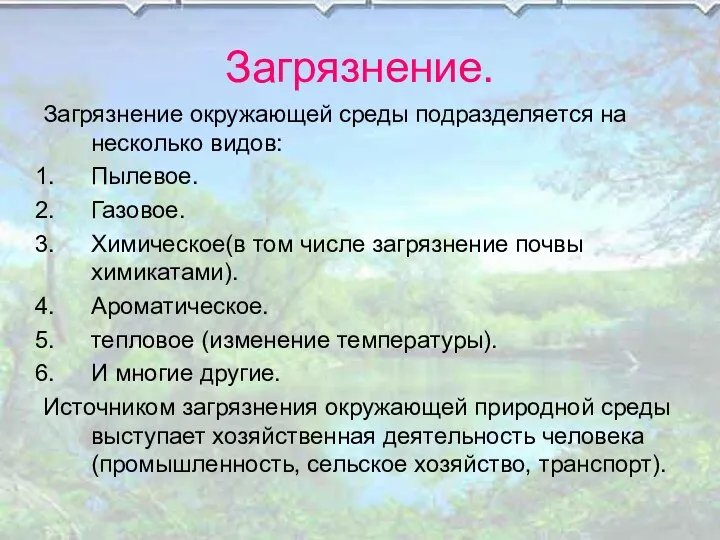 Загрязнение.

Загрязнение окружающей среды подразделяется на несколько видов:

1. Пылевое.
2. Газовое.
3. Химическое(в том числе загрязнение почвы химикатами).
4. Ароматическое.
5. тепловое (изменение температуры).
6. И многие другие.

Источником загрязнения окружающей природной среды выступает хозяйственная деятельность человека (промышленность, сельское хозяйство, транспорт).